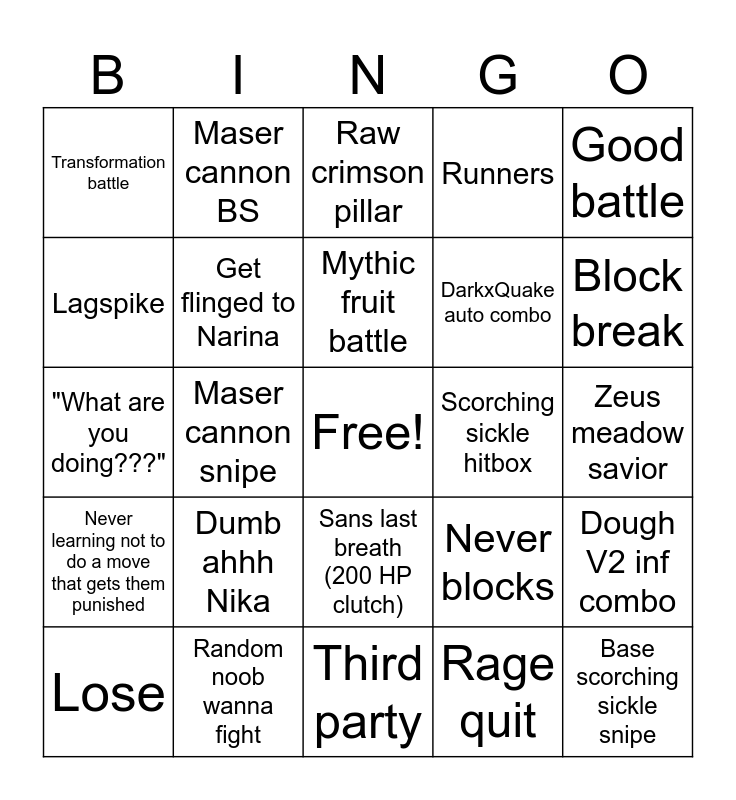 | B | I | N | G | O |
|---|---|---|---|---|
| Transformation battle | Maser cannon BS | Raw crimson pillar | Runners | Good battle |
| Lagspike | Get flinged to Narina | Mythic fruit battle | DarkxQuake auto combo | Block break |
| "What are you doing???" | Maser cannon snipe | Free! | Scorching sickle hitbox | Zeus meadow savior |
| Never learning not to do a move that gets them punished | Dumb ahhh Nika | Sans last breath (200 HP clutch) | Never blocks | Dough V2 inf combo |
| Lose | Random noob wanna fight | Third party | Rage quit | Base scorching sickle snipe |